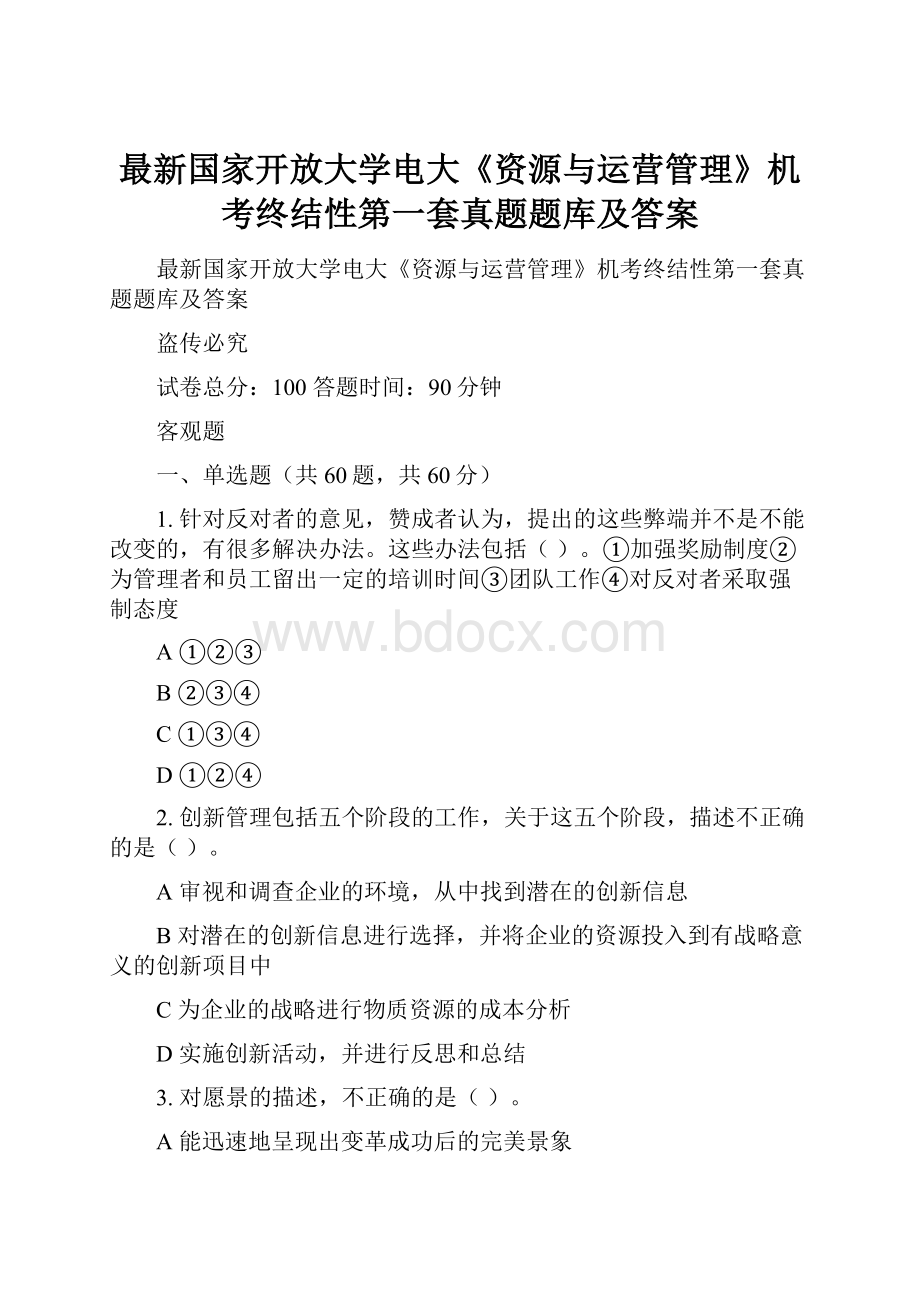 最新国家开放大学电大《资源与运营管理》机考终结性第一套真题题库及答案

最新国家开放大学电大《资源与运营管理》机考终结性第一套真题题库及答案

盗传必究

试卷总分：100 答题时间：90 分钟

客观题

一、单选题（共 60 题，共 60 分）

1. 针对反对者的意见，赞成者认为，提出的这些弊端并不是不能改变的，有很多解决办法。这些办法包括（ ）。①加强奖励制度②为管理者和员工留出一定的培训时间③团队工作④对反对者采取强制态度

www.bdocx.com

A ①②③

B ②③④

C ①③④

D ①②④

2. 创新管理包括五个阶段的工作，关于这五个阶段，描述不正确的是（ ）。

A 审视和调查企业的环境，从中找到潜在的创新信息

B 对潜在的创新信息进行选择，并将企业的资源投入到有战略意义的创新项目中

C 为企业的战略进行物质资源的成本分析

D 实施创新活动，并进行反思和总结

3. 对愿景的描述，不正确的是（ ）。

A 能迅速地呈现出变革成功后的完美景象